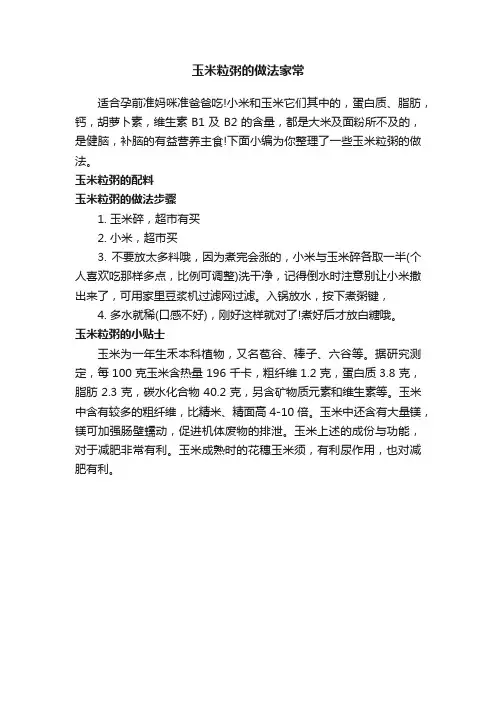 玉米粒粥的做法家常

适合孕前准妈咪准爸爸吃!小米和玉米它们其中的，蛋白质、脂肪，钙，胡萝卜素，维生素 B1 及 B2 的含量，都是大米及面粉所不及的，是健脑，补脑的有益营养主食!下面小编为你整理了一些玉米粒粥的做法。

玉米粒粥的配料

玉米粒粥的做法步骤

1. 玉米碎，超市有买

2. 小米，超市买

3. 不要放太多料哦，因为煮完会涨的，小米与玉米碎各取一半(个人喜欢吃那样多点，比例可调整)洗干净，记得倒水时注意别让小米撒出来了，可用家里豆浆机过滤网过滤。入锅放水，按下煮粥键，

4. 多水就稀(口感不好)，刚好这样就对了!煮好后才放白糖哦。

玉米粒粥的小贴士

玉米为一年生禾本科植物，又名苞谷、棒子、六谷等。据研究测定，每 100 克玉米含热量 196 千卡，粗纤维 1.2 克，蛋白质 3.8 克，脂肪 2.3 克，碳水化合物 40.2 克，另含矿物质元素和维生素等。玉米中含有较多的粗纤维，比精米、精面高 4-10 倍。玉米中还含有大量镁，镁可加强肠壁蠕动，促进机体废物的排泄。玉米上述的成份与功能，对于减肥非常有利。玉米成熟时的花穗玉米须，有利尿作用，也对减肥有利。